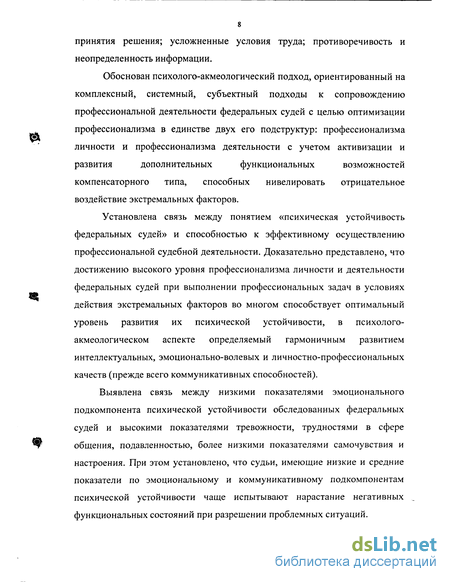 8

принятия решения; усложненные условия труда; противоречивость и неопределенность информации.

Обоснован психолого-акмеологический подход, ориентированный на комплексный, системный, субъектный подходы к сопровождению профессиональной деятельности федеральных судей с целью оптимизации профессионализма в единстве двух его подструктур: профессионализма личности и профессионализма деятельности с учетом активизации и развития дополнительных функциональных возможностей компенсаторного типа, способных нивелировать отрицательное воздействие экстремальных факторов.

Установлена связь между понятием «психическая устойчивость федеральных судей» и способностью к эффективному осуществлению профессиональной судебной деятельности. Доказательно представлено, что достижению высокого уровня профессионализма личности и деятельности федеральных судей при выполнении профессиональных задач в условиях действия экстремальных факторов во многом способствует оптимальный уровень развития их психической устойчивости, в психолого-акмеологическом аспекте определяемый гармоничным развитием интеллектуальных, эмоционально-волевых и личностно-профессиональных качеств (прежде всего коммуникативных способностей).

Выявлена связь между низкими показателями эмоционального подкомпонента психической устойчивости обследованных федеральных судей и высокими показателями тревожности, трудностями в сфере общения, подавленностью, более низкими показателями самочувствия и настроения. При этом установлено, что судьи, имеющие низкие и средние показатели по эмоциональному и коммуникативному подкомпонентам психической устойчивости чаще испытывают нарастание негативных функциональных состояний при разрешении проблемных ситуаций.

dsLib.net
библиотека диссертаций